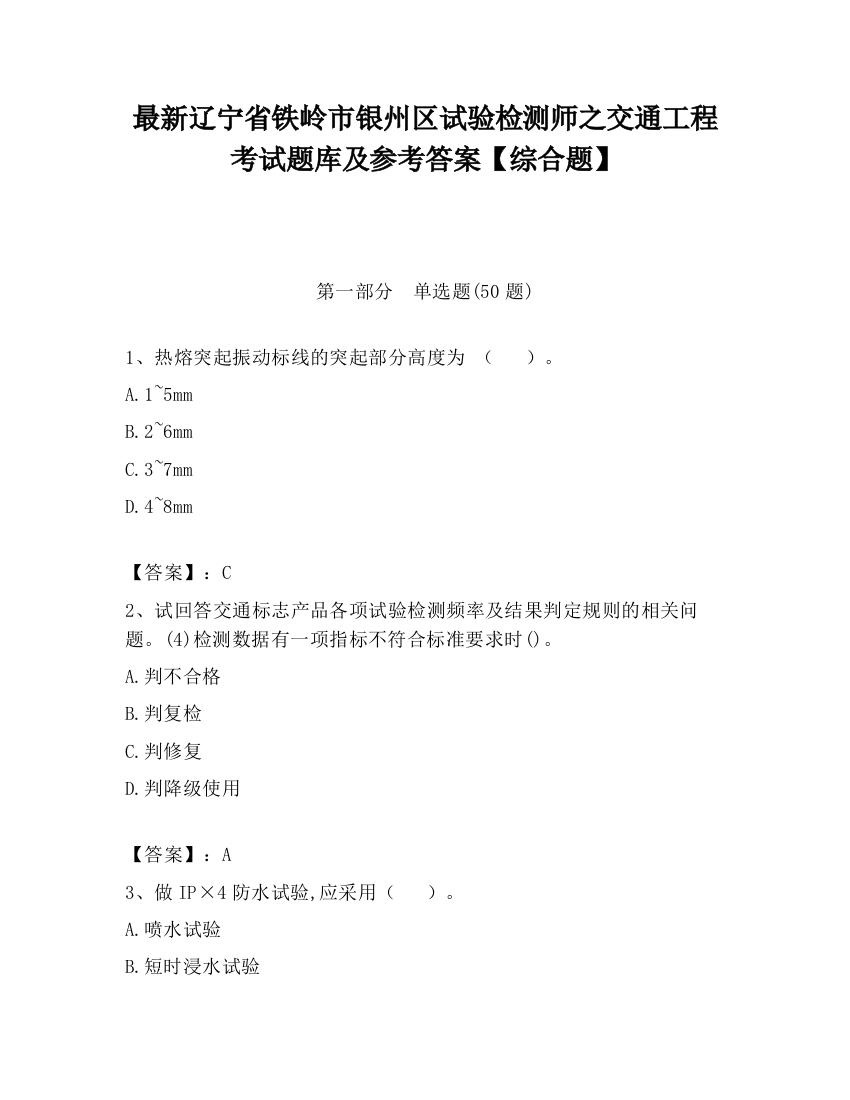 最新辽宁省铁岭市银州区试验检测师之交通工程考试题库及参考答案【综合题】

第一部分　单选题(50 题)

1、热熔突起振动标线的突起部分高度为 （　　）。

A. 1~5mm

B. 2~6mm

C. 3~7mm

D. 4~8mm

【答案】：C

2、试回答交通标志产品各项试验检测频率及结果判定规则的相关问题。(4)检测数据有一项指标不符合标准要求时()。

A. 判不合格

B. 判复检

C. 判修复

D. 判降级使用

【答案】：A

3、做 IP×4 防水试验,应采用（　　）。

A. 喷水试验

B. 短时浸水试验